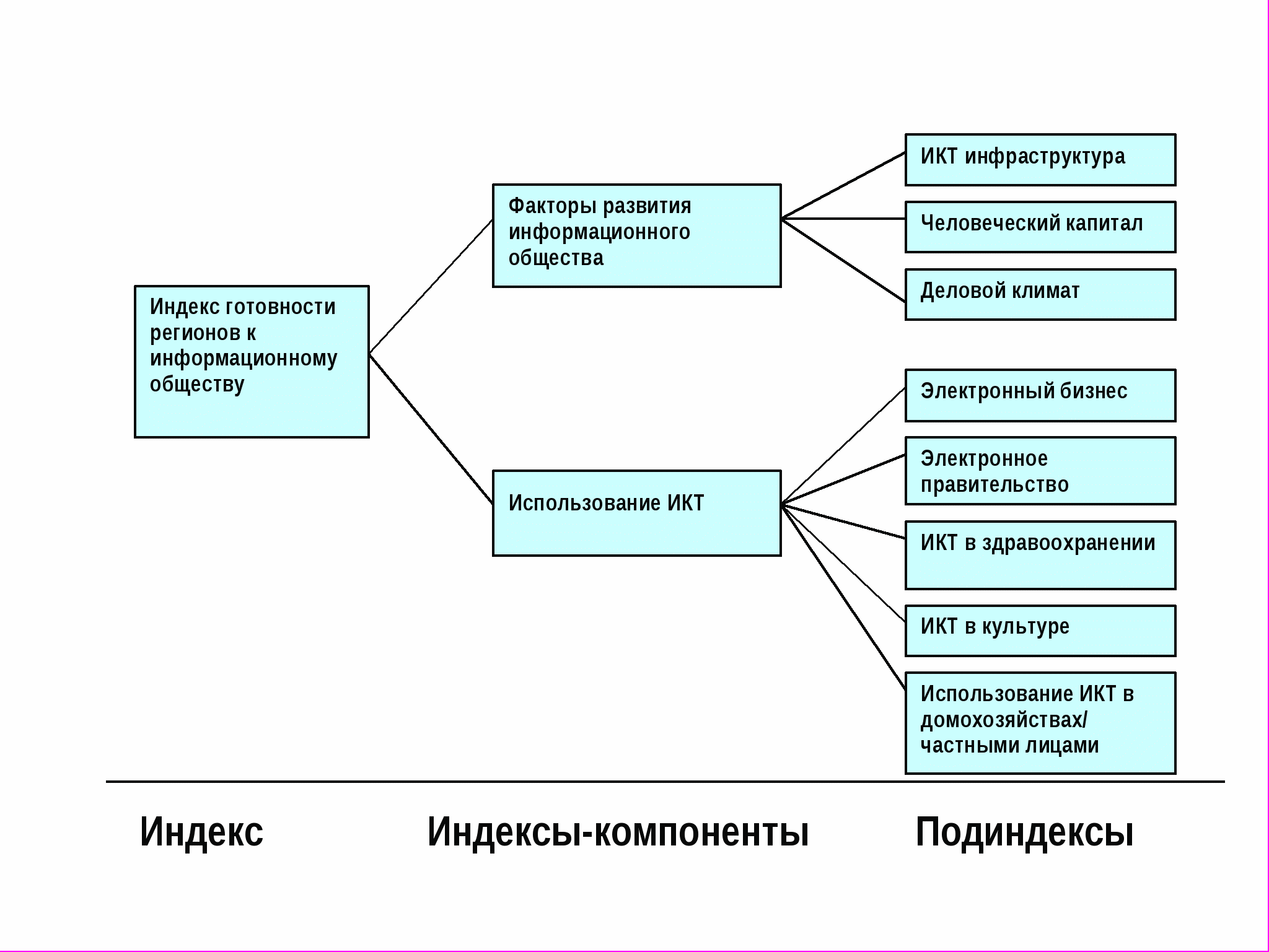 Индекс готовности регионов к информационному обществу

Факторы развития информационного общества

Использование ИКТ

ИКТ инфраструктура

Человеческий капитал

Деловой климат

Электронный бизнес

Электронное правительство

ИКТ в здравоохранении

ИКТ в культуре

Использование ИКТ в домохозяйствах/ частными лицами

Индекс

Индексы-компоненты

Подиндексы